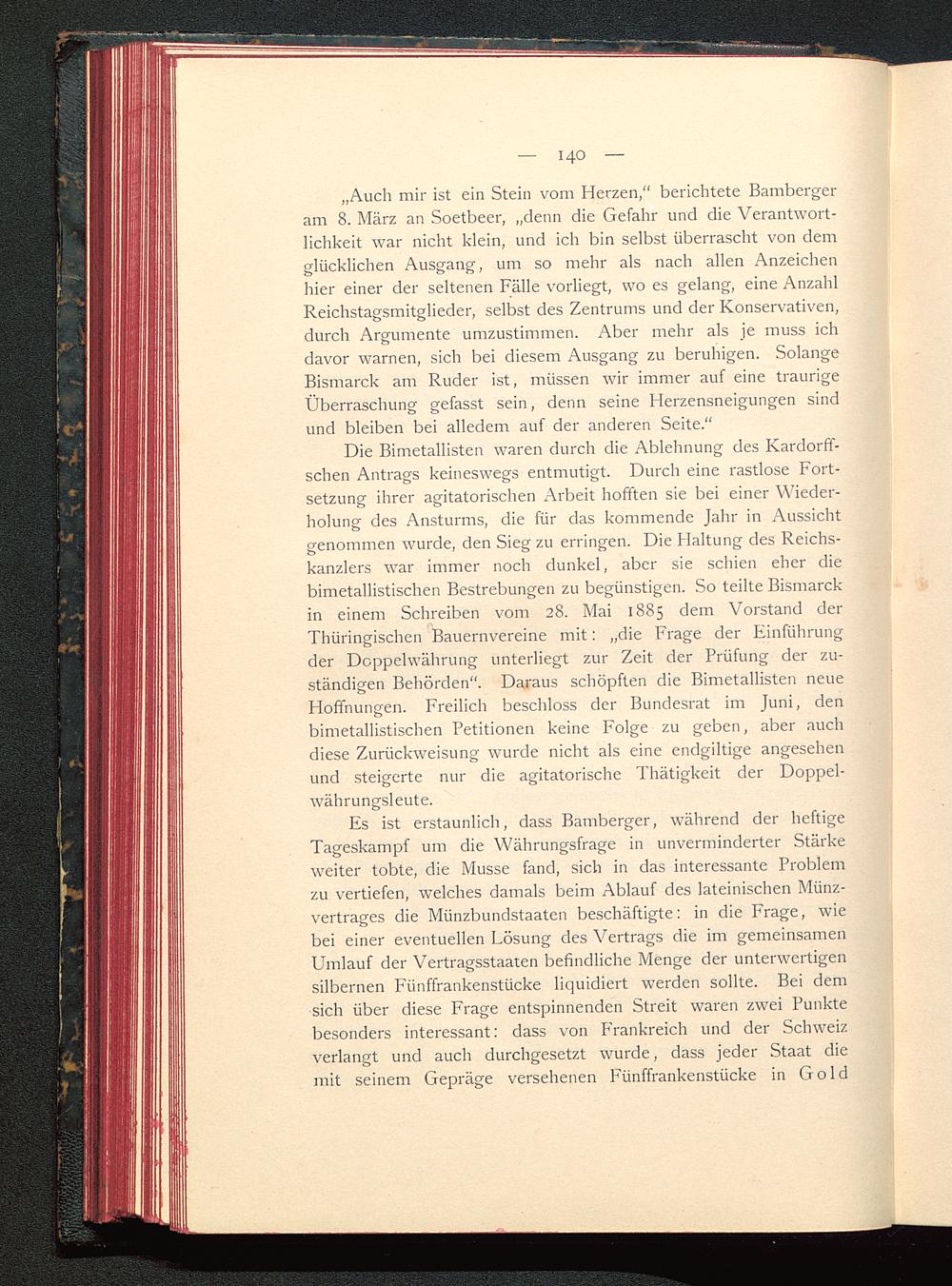 — 140 —

„Auch mir ist ein Stein vom Herzen," berichtete Bamberger am 8. März an Soetbeer, „denn die Gefahr und die Verantwortlichkeit war nicht klein, und ich bin selbst überrascht von dem glücklichen Ausgang, um so mehr als nach allen Anzeichen hier einer der seltenen Fälle vorliegt, wo es gelang, eine Anzahl Reichstagsmitglieder, selbst des Zentrums und der Konservativen, durch Argumente umzustimmen. Aber mehr als je muss ich davor warnen, sich bei diesem Ausgang zu beruhigen. Solange Bismarck am Ruder ist, müssen wir immer auf eine traurige Überraschung gefasst sein, denn seine Herzensneigungen sind und bleiben bei alledem auf der anderen Seite."

Die Bimetallisten waren durch die Ablehnung des Kardorffschen Antrags keineswegs entmutigt. Durch eine rastlose Fortsetzung ihrer agitatorischen Arbeit hofften sie bei einer Wiederholung des Ansturms, die für das kommende Jahr in Aussicht genommen wurde, den Sieg zu erringen. Die Haltung des Reichskanzlers war immer noch dunkel, aber sie schien eher die bimetallistischen Bestrebungen zu begünstigen. So teilte Bismarck in einem Schreiben vom 28. Mai 1885 dem Vorstand der Thüringischen Bauernvereine mit: „die Frage der Einführung der Doppelwährung unterliegt zur Zeit der Prüfung der zuständigen Behörden". Daraus schöpften die Bimetallisten neue Hoffnungen. Freilich beschloss der Bundesrat im Juni, den bimetallistischen Petitionen keine Folge zu geben, aber auch diese Zurückweisung wurde nicht als eine endgiltige angesehen und steigerte nur die agitatorische Thätigkeit der Doppelwährungsleute.

Es ist erstaunlich, dass Bamberger, während der heftige Tageskampf um die Währungsfrage in unverminderter Stärke weiter tobte, die Musse fand, sich in das interessante Problem zu vertiefen, welches damals beim Ablauf des lateinischen Münzvertrages die Münzbundstaaten beschäftigte: in die Frage, wie bei einer eventuellen Lösung des Vertrags die im gemeinsamen Umlauf der Vertragsstaaten befindliche Menge der unterwertigen silbernen Fünffrankenstücke liquidiert werden sollte. Bei dem sich über diese Frage entspinnenden Streit waren zwei Punkte besonders interessant: dass von Frankreich und der Schweiz verlangt und auch durchgesetzt wurde, dass jeder Staat die mit seinem Gepräge versehenen Fünffrankenstücke in Gold